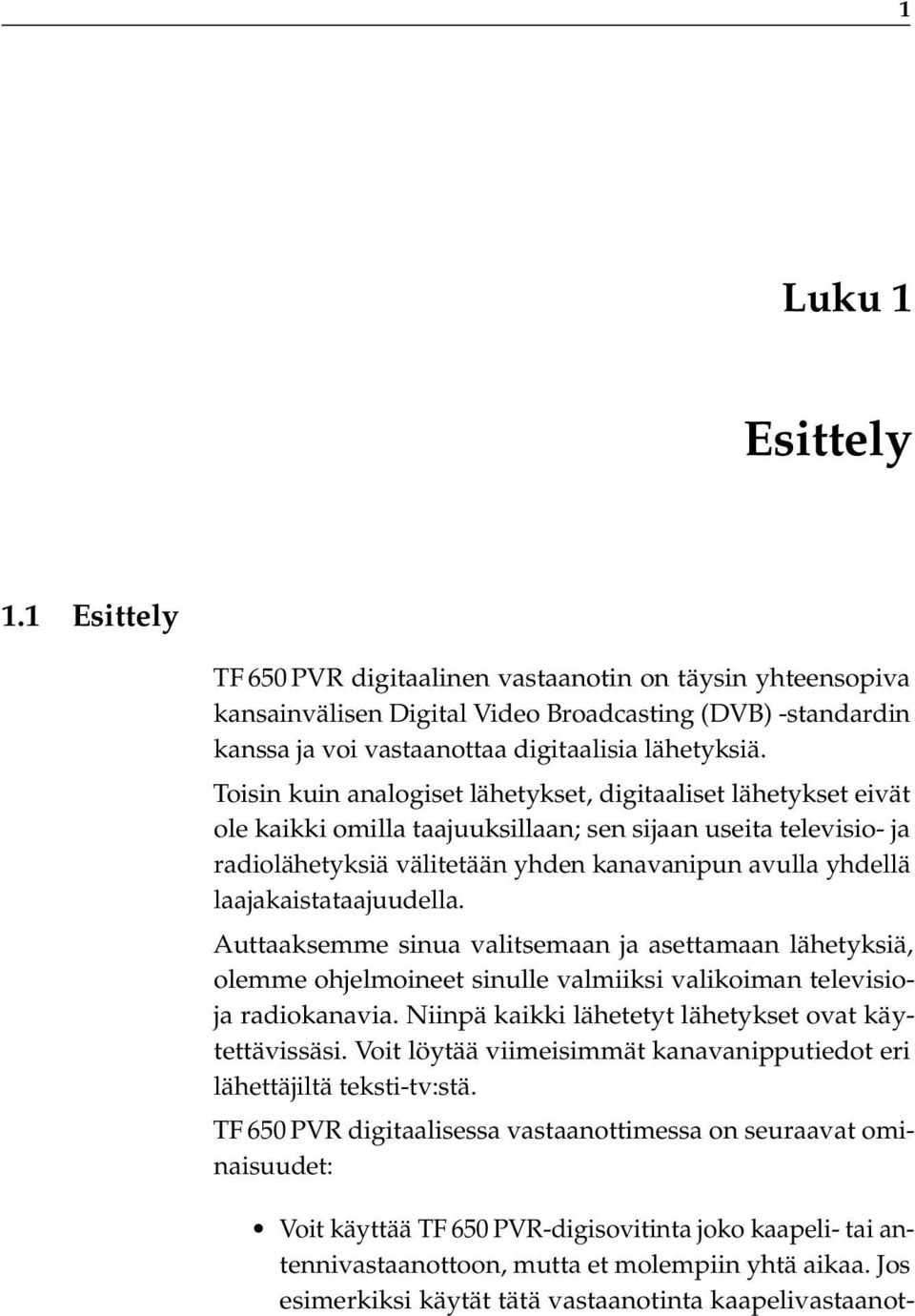 1

Luku 1

Esittely

1.1 Esittely

TF 650 PVR digitaalinen vastaanotin on täysin yhteensopiva kansainvälisen Digital Video Broadcasting (DVB) -standardin kanssa ja voi vastaanottaa digitaalisia lähetyksiä.

Toisin kuin analogiset lähetykset, digitaaliset lähetykset eivät ole kaikki omilla taajuuksillaan; sen sijaan useita televisio- ja radiolähetyksiä välitetään yhden kanavanipun avulla yhdellä laajakaistataajuudella.

Auttaaksemme sinua valitsemaan ja asettamaan lähetyksiä, olemme ohjelmoineet sinulle valmiiksi valikoiman televisio- ja radiokanavia. Niinpä kaikki lähetetyt lähetykset ovat käytettävissäsi. Voit löytää viimeisimmät kanavanipputiedot eri lähettäjiltä teksti-tv:stä.

TF 650 PVR digitaalisessa vastaanottimessa on seuraavat ominaisuudet:

• Voit käyttää TF 650 PVR-digisovitinta joko kaapeli- tai antennivastaanottoon, mutta et molempiin yhtä aikaa. Jos esimerkiksi käytät tätä vastaanotinta kaapelivastaanot-